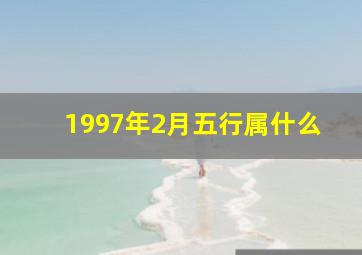 1997年2月五行属什么